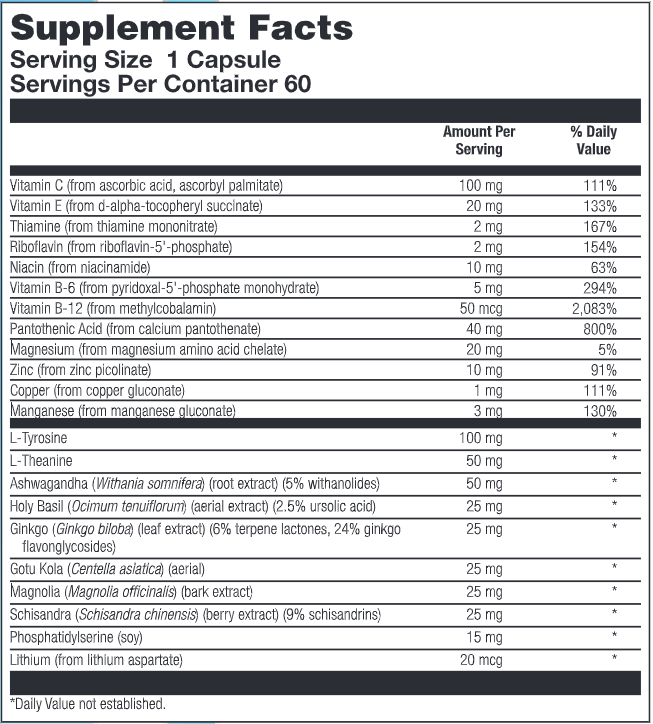 Supplement Facts
Serving Size 1 Capsule
Servings Per Container 60

| | Amount Per Serving | % Daily Value |
|---|---|---|
| Vitamin C (from ascorbic acid, ascorbyl palmitate) | 100 mg | 111% |
| Vitamin E (from d-alpha-tocopheryl succinate) | 20 mg | 133% |
| Thiamine (from thiamine mononitrate) | 2 mg | 167% |
| Riboflavin (from riboflavin-5'-phosphate) | 2 mg | 154% |
| Niacin (from niacinamide) | 10 mg | 63% |
| Vitamin B-6 (from pyridoxal-5'-phosphate monohydrate) | 5 mg | 294% |
| Vitamin B-12 (from methylcobalamin) | 50 mcg | 2,083% |
| Pantothenic Acid (from calcium pantothenate) | 40 mg | 800% |
| Magnesium (from magnesium amino acid chelate) | 20 mg | 5% |
| Zinc (from zinc picolinate) | 10 mg | 91% |
| Copper (from copper gluconate) | 1 mg | 111% |
| Manganese (from manganese gluconate) | 3 mg | 130% |
| L-Tyrosine | 100 mg | * |
| L-Theanine | 50 mg | * |
| Ashwagandha (Withania somnifera) (root extract) (5% withanolides) | 50 mg | * |
| Holy Basil (Ocimum tenuiflorum) (aerial extract) (2.5% ursolic acid) | 25 mg | * |
| Ginkgo (Ginkgo biloba) (leaf extract) (6% terpene lactones, 24% ginkgo flavonglycosides) | 25 mg | * |
| Gotu Kola (Centella asiatica) (aerial) | 25 mg | * |
| Magnolia (Magnolia officinalis) (bark extract) | 25 mg | * |
| Schisandra (Schisandra chinensis) (berry extract) (9% schisandrins) | 25 mg | * |
| Phosphatidylserine (soy) | 15 mg | * |
| Lithium (from lithium aspartate) | 20 mcg | * |

*Daily Value not established.